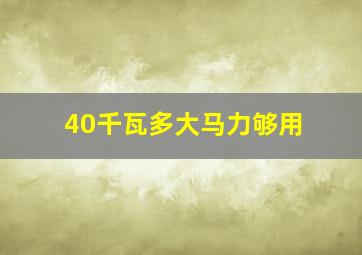 40千瓦多大马力够用